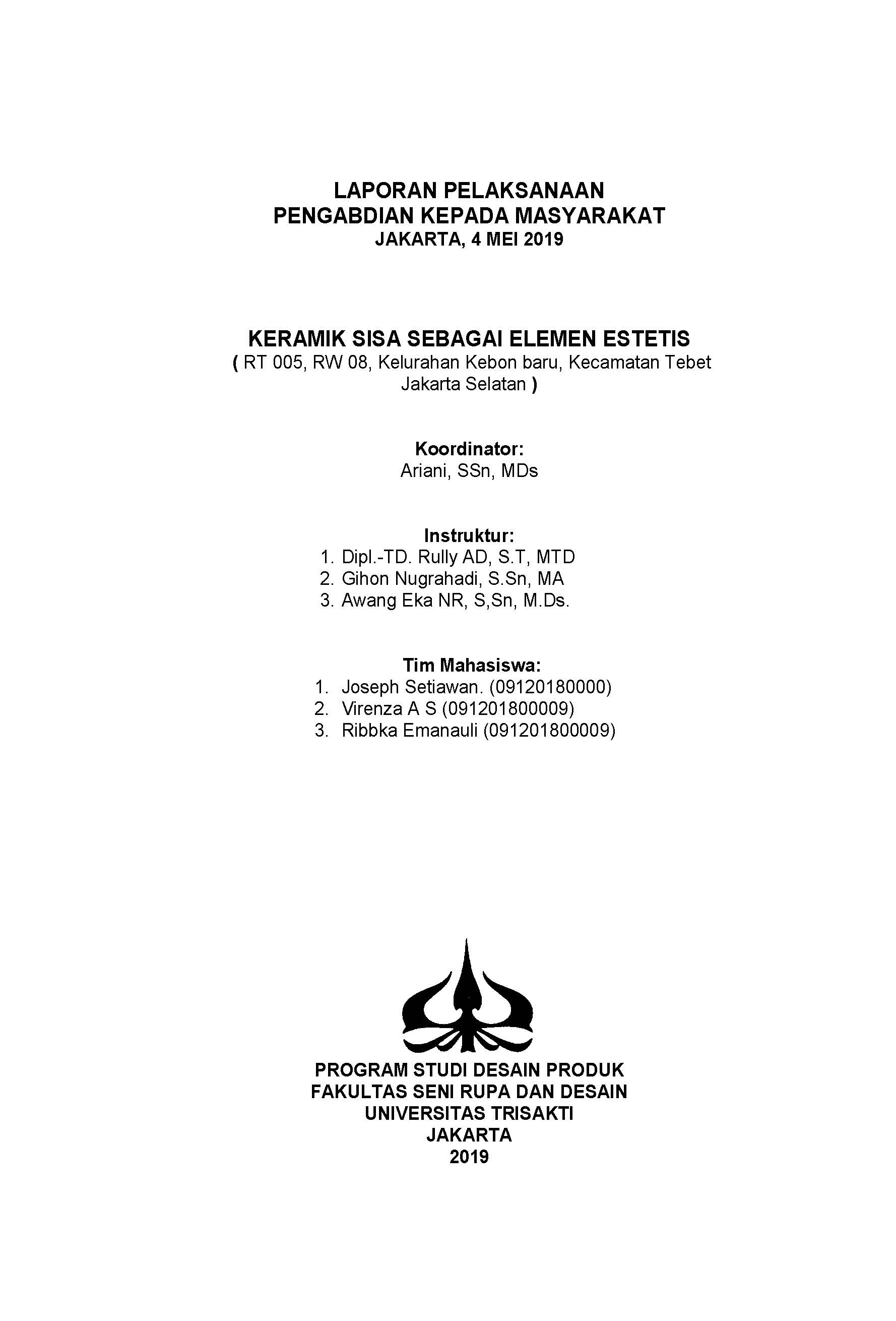 LAPORAN PELAKSANAAN
PENGABDIAN KEPADA MASYARAKAT
JAKARTA, 4 MEI 2019

KERAMIK SISA SEBAGAI ELEMEN ESTETIS
( RT 005, RW 08, Kelurahan Kebon baru, Kecamatan Tebet Jakarta Selatan )

Koordinator:
Ariani, SSn, MDs

Instruktur:
1. Dipl.-TD. Rully AD, S.T, MTD
2. Gihon Nugrahadi, S.Sn, MA
3. Awang Eka NR, S,Sn, M.Ds.

Tim Mahasiswa:
1. Joseph Setiawan. (09120180000)
2. Virenza A S (091201800009)
3. Ribbka Emanauli (091201800009)

PROGRAM STUDI DESAIN PRODUK
FAKULTAS SENI RUPA DAN DESAIN
UNIVERSITAS TRISAKTI
JAKARTA
2019